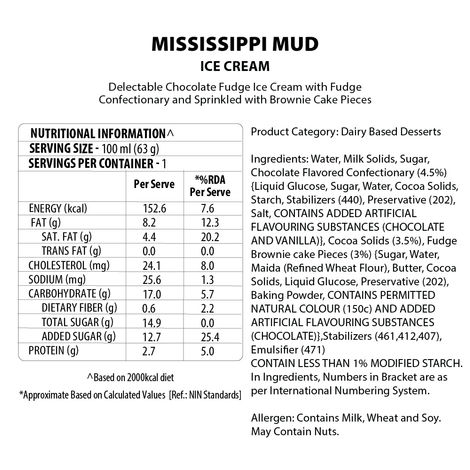 MISSISSIPPI MUD
ICE CREAM
Delectable Chocolate Fudge Ice Cream with Fudge Confectionary and Sprinkled with Brownie Cake Pieces

NUTRITIONAL INFORMATION^
SERVING SIZE - 100 ml (63 g)
SERVINGS PER CONTAINER - 1

| | Per Serve | *%RDA Per Serve |
|---|---|---|
| ENERGY (kcal) | 152.6 | 7.6 |
| FAT (g) | 8.2 | 12.3 |
| SAT. FAT (g) | 4.4 | 20.2 |
| TRANS FAT (g) | 0.0 | 0.0 |
| CHOLESTEROL (mg) | 24.1 | 8.0 |
| SODIUM (mg) | 25.6 | 1.3 |
| CARBOHYDRATE (g) | 17.0 | 5.7 |
| DIETARY FIBER (g) | 0.6 | 2.2 |
| TOTAL SUGAR (g) | 14.9 | 0.0 |
| ADDED SUGAR (g) | 12.7 | 25.4 |
| PROTEIN (g) | 2.7 | 5.0 |

^Based on 2000kcal diet
*Approximate Based on Calculated Values [Ref.: NIN Standards]

Product Category: Dairy Based Desserts

Ingredients: Water, Milk Solids, Sugar, Chocolate Flavored Confectionary (4.5%) {Liquid Glucose, Sugar, Water, Cocoa Solids, Starch, Stabilizers (440), Preservative (202), Salt, CONTAINS ADDED ARTIFICIAL FLAVOURING SUBSTANCES (CHOCOLATE AND VANILLA)}, Cocoa Solids (3.5%), Fudge Brownie cake Pieces (3%) {Sugar, Water, Maida (Refined Wheat Flour), Butter, Cocoa Solids, Liquid Glucose, Preservative (202), Baking Powder, CONTAINS PERMITTED NATURAL COLOUR (150c) AND ADDED ARTIFICIAL FLAVOURING SUBSTANCES (CHOCOLATE)},Stabilizers (461,412,407), Emulsifier (471)
CONTAIN LESS THAN 1% MODIFIED STARCH. In Ingredients, Numbers in Bracket are as per International Numbering System.

Allergen: Contains Milk, Wheat and Soy. May Contain Nuts.